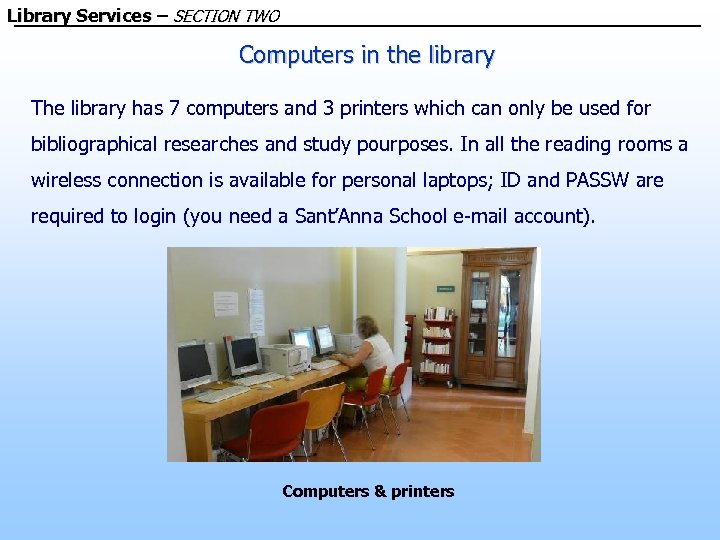 Library Services – SECTION TWO

Computers in the library

The library has 7 computers and 3 printers which can only be used for bibliographical researches and study pourposes. In all the reading rooms a wireless connection is available for personal laptops; ID and PASSW are required to login (you need a Sant'Anna School e-mail account).

Computers & printers